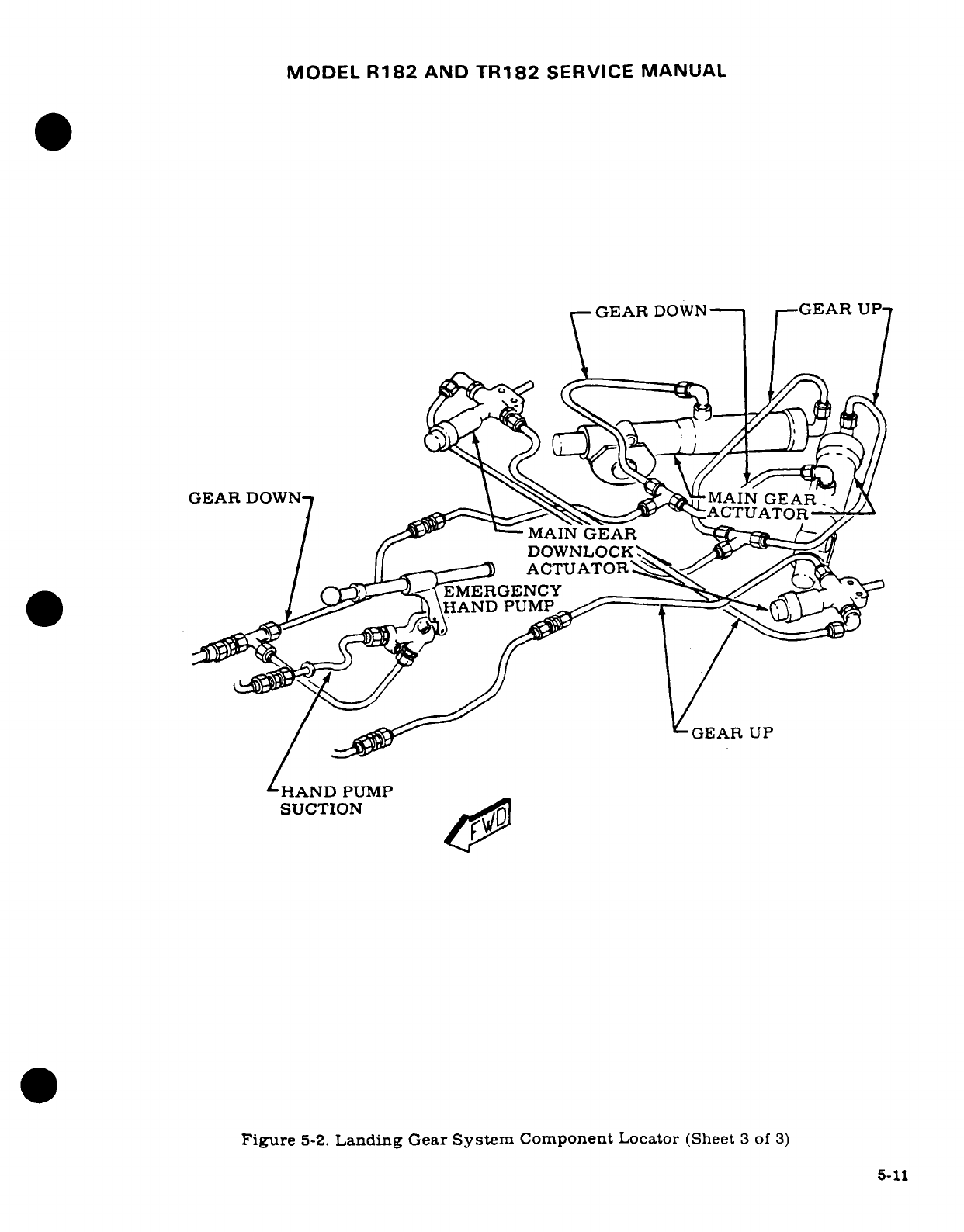 MODEL R182 AND TR182 SERVICE MANUAL

GEAR DOWN

GEAR UP

GEAR DOWN

MAIN GEAR ACTUATOR

MAIN GEAR DOWNLOCK ACTUATOR

EMERGENCY HAND PUMP

GEAR UP

HAND PUMP SUCTION

FWD

Figure 5-2. Landing Gear System Component Locator (Sheet 3 of 3)

5-11